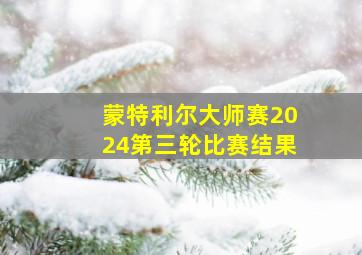 蒙特利尔大师赛2024第三轮比赛结果